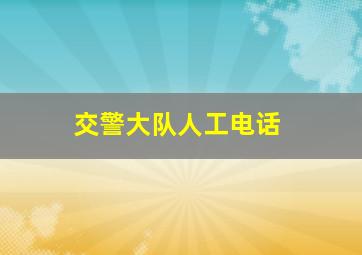 交警大队人工电话